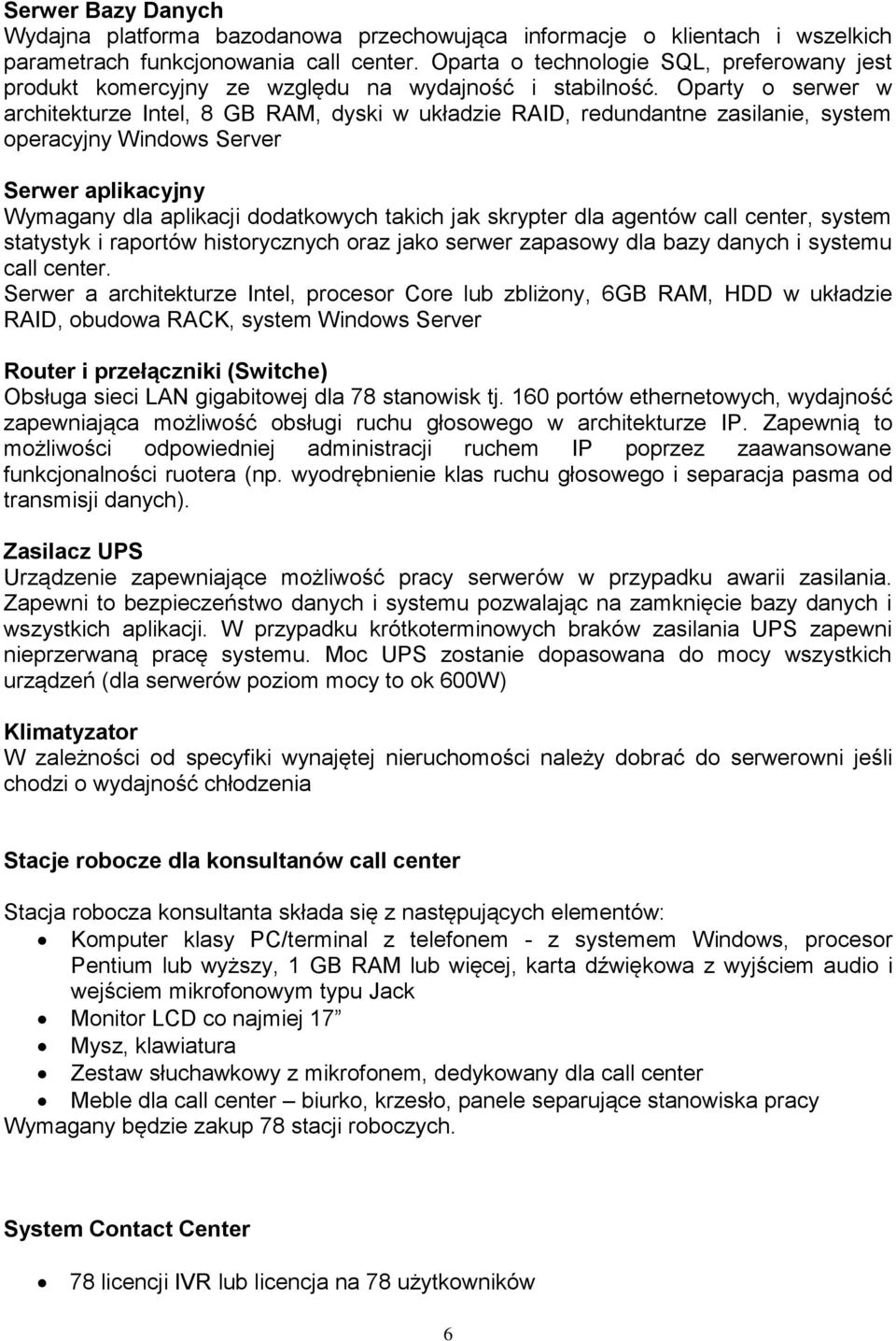 Serwer Bazy Danych
Wydajna platforma bazodanowa przechowująca informacje o klientach i wszelkich parametrach funkcjonowania call center. Oparta o technologie SQL, preferowany jest produkt komercyjny ze względu na wydajność i stabilność. Oparty o serwer w architekturze Intel, 8 GB RAM, dyski w układzie RAID, redundantne zasilanie, system operacyjny Windows Server

Serwer aplikacyjny
Wymagany dla aplikacji dodatkowych takich jak skrypter dla agentów call center, system statystyk i raportów historycznych oraz jako serwer zapasowy dla bazy danych i systemu call center.
Serwer a architekturze Intel, procesor Core lub zbliżony, 6GB RAM, HDD w układzie RAID, obudowa RACK, system Windows Server

Router i przełączniki (Switche)
Obsługa sieci LAN gigabitowej dla 78 stanowisk tj. 160 portów ethernetowych, wydajność zapewniająca możliwość obsługi ruchu głosowego w architekturze IP. Zapewnią to możliwości odpowiedniej administracji ruchem IP poprzez zaawansowane funkcjonalności ruotera (np. wyodrębnienie klas ruchu głosowego i separacja pasma od transmisji danych).

Zasilacz UPS
Urządzenie zapewniające możliwość pracy serwerów w przypadku awarii zasilania. Zapewni to bezpieczeństwo danych i systemu pozwalając na zamknięcie bazy danych i wszystkich aplikacji. W przypadku krótkoterminowych braków zasilania UPS zapewni nieprzerwaną pracę systemu. Moc UPS zostanie dopasowana do mocy wszystkich urządzeń (dla serwerów poziom mocy to ok 600W)

Klimatyzator
W zależności od specyfiki wynajętej nieruchomości należy dobrać do serwerowni jeśli chodzi o wydajność chłodzenia

Stacje robocze dla konsultanów call center

Stacja robocza konsultanta składa się z następujących elementów:
• Komputer klasy PC/terminal z telefonem - z systemem Windows, procesor Pentium lub wyższy, 1 GB RAM lub więcej, karta dźwiękowa z wyjściem audio i wejściem mikrofonowym typu Jack
• Monitor LCD co najmiej 17”
• Mysz, klawiatura
• Zestaw słuchawkowy z mikrofonem, dedykowany dla call center
• Meble dla call center – biurko, krzesło, panele separujące stanowiska pracy
Wymagany będzie zakup 78 stacji roboczych.

System Contact Center

• 78 licencji IVR lub licencja na 78 użytkowników

6